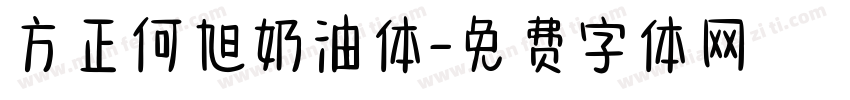 方正何旭奶油体-免费字体网